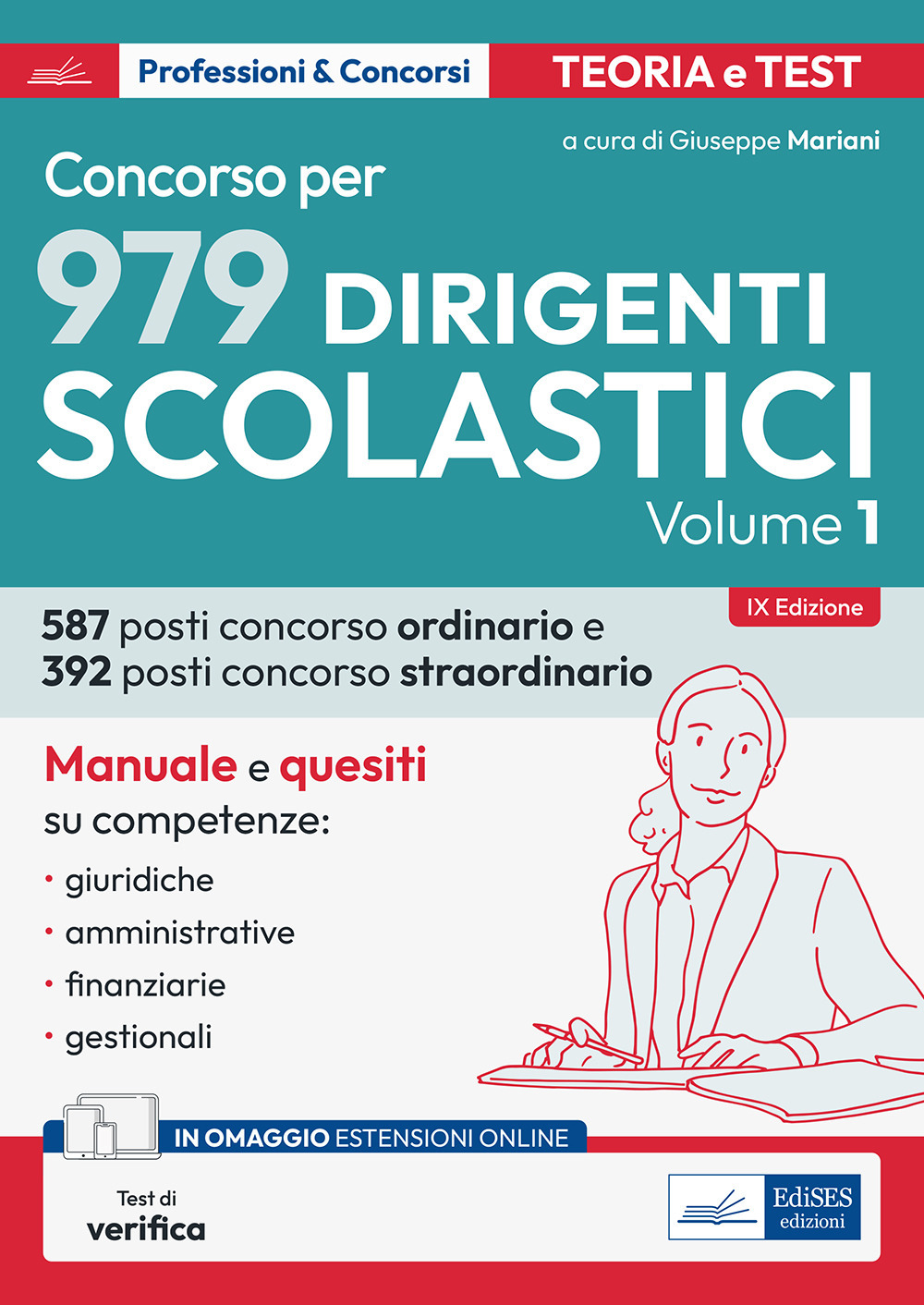 Professioni & Concorsi

TEORIA e TEST

a cura di Giuseppe Mariani

Concorso per

979 DIRIGENTI SCOLASTICI

Volume 1

IX Edizione

587 posti concorso ordinario e
392 posti concorso straordinario

Manuale e quesiti
su competenze:

• giuridiche
• amministrative
• finanziarie
• gestionali

IN OMAGGIO ESTENSIONI ONLINE

Test di
verifica

EdiSES
edizioni